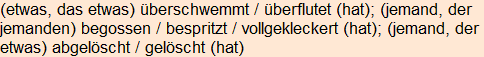 (etwas, das etwas) überschwemmt / überflutet (hat); (jemand, der jemanden) begossen / bespritzt / vollgekleckert (hat); (jemand, der etwas) abgelöscht / gelöscht (hat)